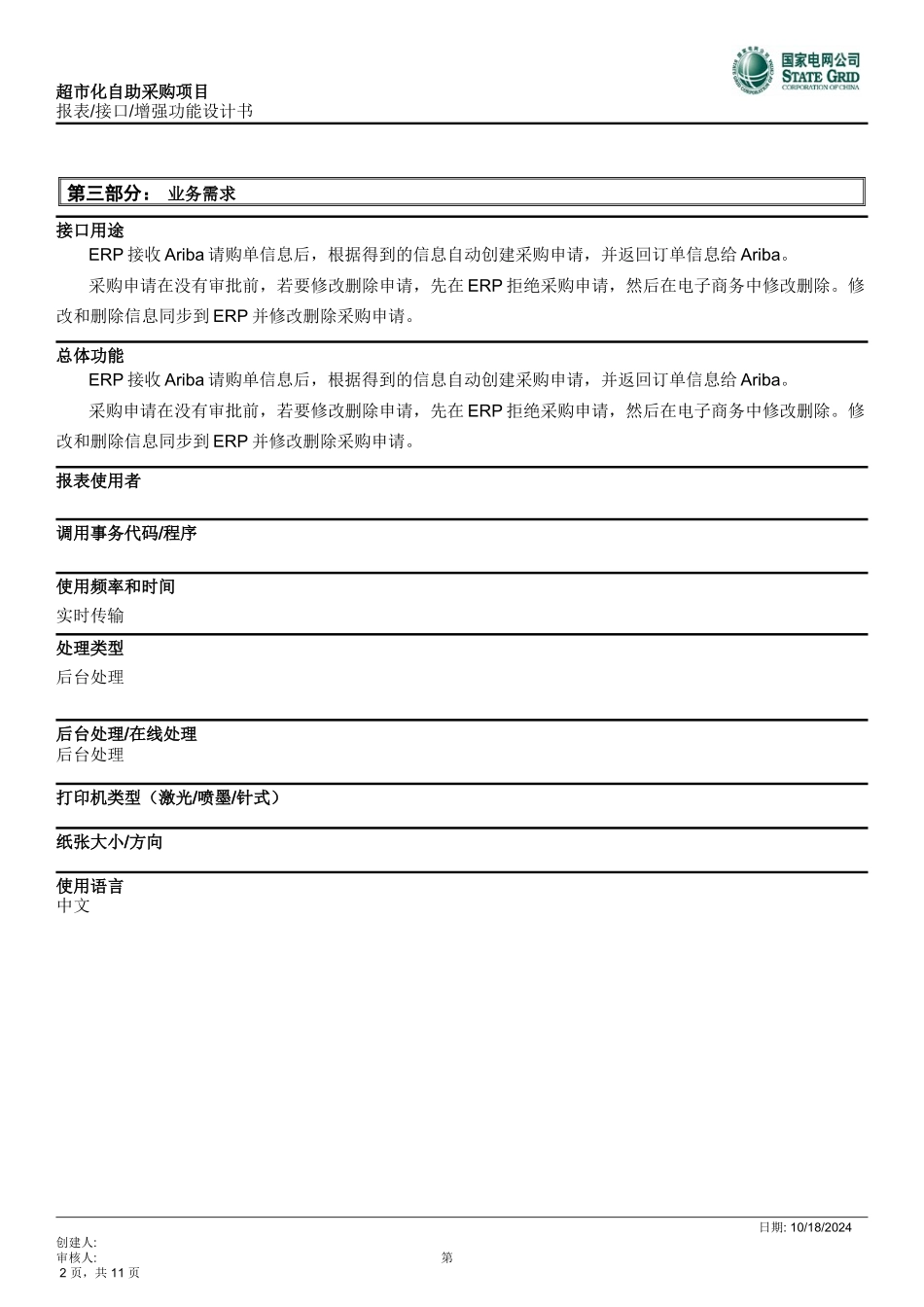 超市化自助采购项目
报表/接口/增强功能设计书

国家电网公司
STATE GRID
CORPORATION OF CHINA

第三部分： 业务需求

接口用途

ERP 接收 Ariba 请购单信息后，根据得到的信息自动创建采购申请，并返回订单信息给 Ariba。

采购申请在没有审批前，若要修改删除申请，先在 ERP 拒绝采购申请，然后在电子商务中修改删除。修改和删除信息同步到 ERP 并修改删除采购申请。

总体功能

ERP 接收 Ariba 请购单信息后，根据得到的信息自动创建采购申请，并返回订单信息给 Ariba。

采购申请在没有审批前，若要修改删除申请，先在 ERP 拒绝采购申请，然后在电子商务中修改删除。修改和删除信息同步到 ERP 并修改删除采购申请。

报表使用者

调用事务代码/程序

使用频率和时间

实时传输

处理类型

后台处理

后台处理/在线处理

后台处理

打印机类型（激光/喷墨/针式）

纸张大小/方向

使用语言

中文

日期: 10/18/2024

创建人:
审核人:
第
2 页，共 11 页